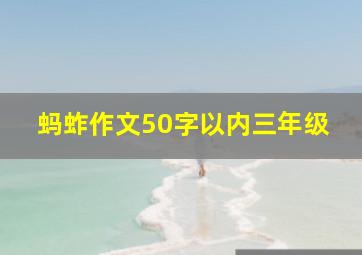 蚂蚱作文50字以内三年级